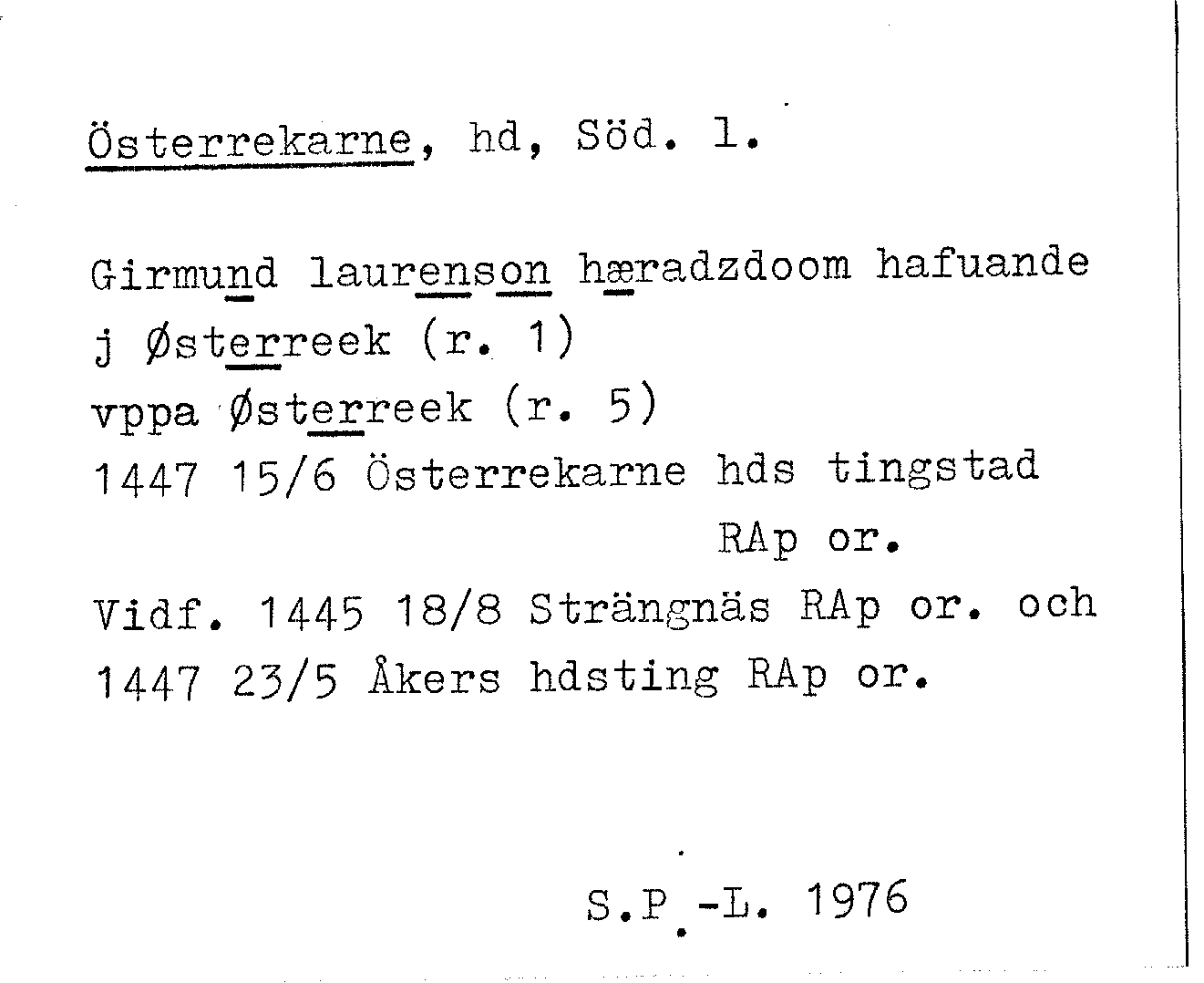 Österrekarne, hd, Söd. l.

Girmund laurenson hæradzdoom hafuande
j Østerreek (r. 1)
vppa Østerreek (r. 5)
1447 15/6 Österrekarne hds tingstad
RAp or.
Vidf. 1445 18/8 Strängnäs RAp or. och
1447 23/5 Åkers hdsting RAp or.

S.P.-L. 1976